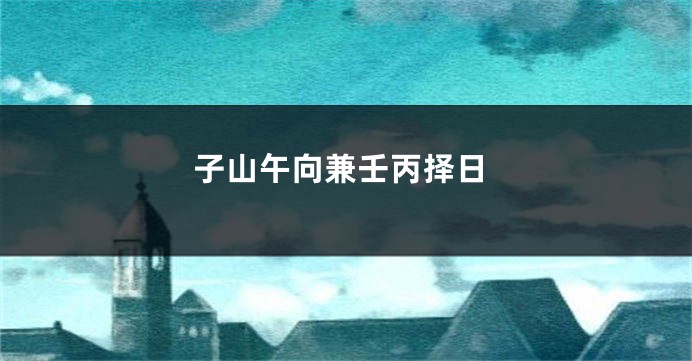 子山午向兼壬丙择日